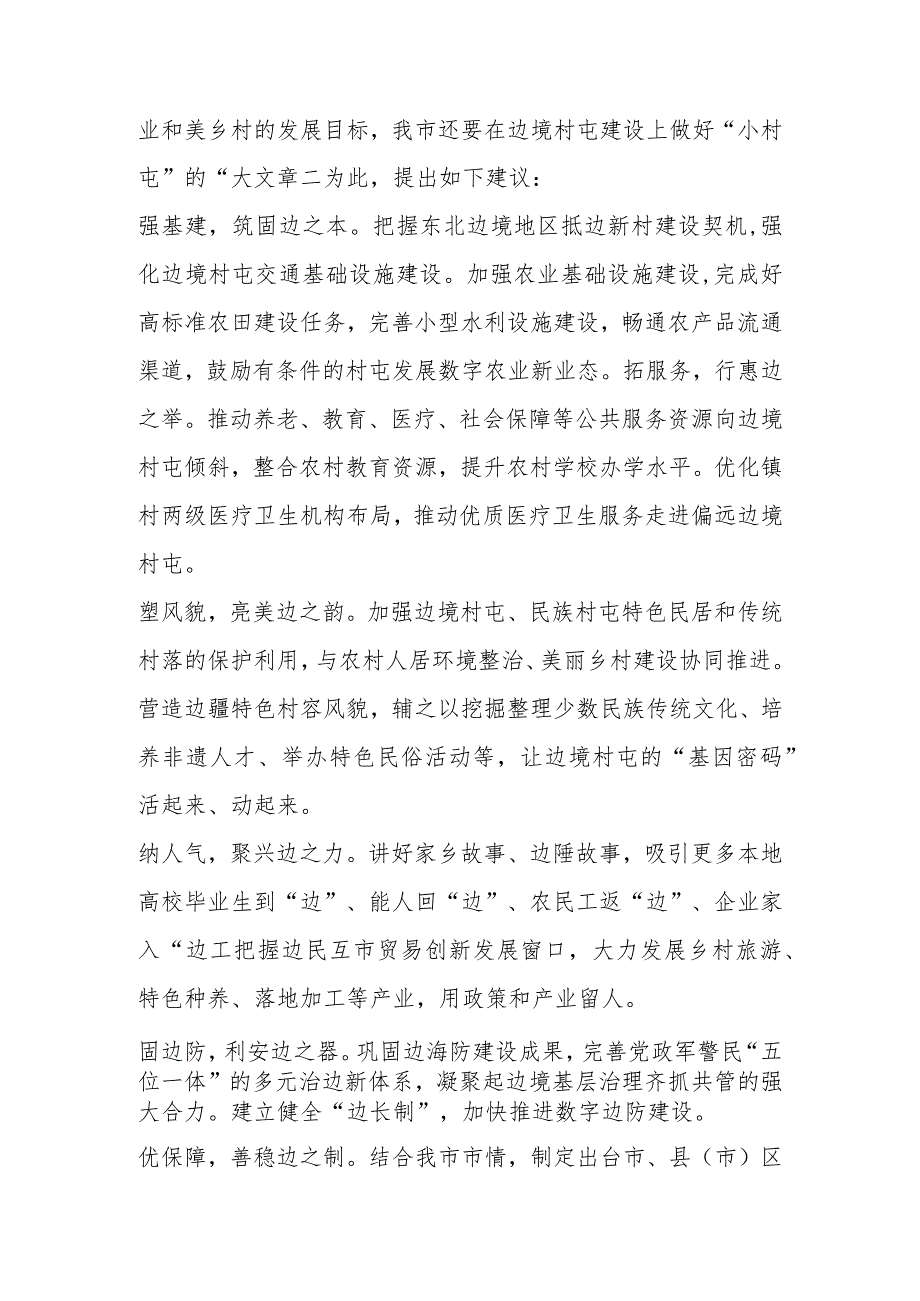 业和美乡村的发展目标，我市还要在边境村屯建设上做好“小村屯”的“大文章二为此，提出如下建议：

强基建，筑固边之本。把握东北边境地区抵边新村建设契机，强化边境村屯交通基础设施建设。加强农业基础设施建设，完成好高标准农田建设任务，完善小型水利设施建设，畅通农产品流通渠道，鼓励有条件的村屯发展数字农业新业态。拓服务，行惠边之举。推动养老、教育、医疗、社会保障等公共服务资源向边境村屯倾斜，整合农村教育资源，提升农村学校办学水平。优化镇村两级医疗卫生机构布局，推动优质医疗卫生服务走进偏远边境村屯。

塑风貌，亮美边之韵。加强边境村屯、民族村屯特色民居和传统村落的保护利用，与农村人居环境整治、美丽乡村建设协同推进。营造边疆特色村容风貌，辅之以挖掘整理少数民族传统文化、培养非遗人才、举办特色民俗活动等，让边境村屯的“基因密码”活起来、动起来。

纳人气，聚兴边之力。讲好家乡故事、边陲故事，吸引更多本地高校毕业生到“边”、能人回“边”、农民工返“边”、企业家入“边工把握边民互市贸易创新发展窗口，大力发展乡村旅游、特色种养、落地加工等产业，用政策和产业留人。

固边防，利安边之器。巩固边海防建设成果，完善党政军警民“五位一体”的多元治边新体系，凝聚起边境基层治理齐抓共管的强大合力。建立健全“边长制”，加快推进数字边防建设。

优保障，善稳边之制。结合我市市情，制定出台市、县（市）区